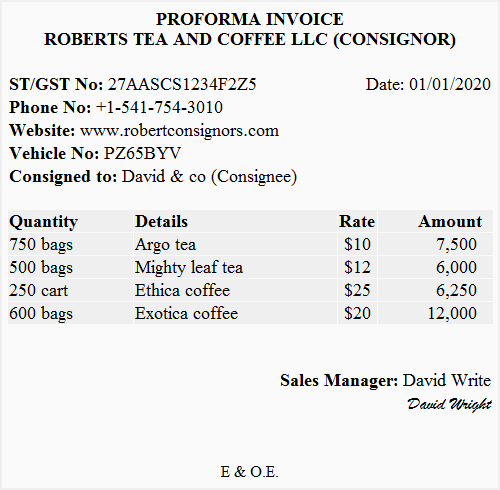 PROFORMA INVOICE
ROBERTS TEA AND COFFEE LLC (CONSIGNOR)

ST/GST No: 27AASCS1234F2Z5

Date: 01/01/2020

Phone No: +1-541-754-3010
Website: www.robertconsignors.com
Vehicle No: PZ65BYV
Consigned to: David & co (Consignee)

| Quantity | Details | Rate | Amount |
|---|---|---|---|
| 750 bags | Argo tea | \$10 | 7,500 |
| 500 bags | Mighty leaf tea | \$12 | 6,000 |
| 250 cart | Ethica coffee | \$25 | 6,250 |
| 600 bags | Exotica coffee | \$20 | 12,000 |

Sales Manager: David Write
David Wright

E & O.E.